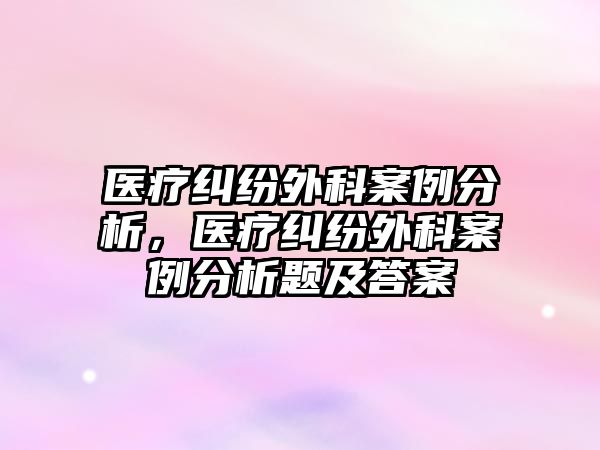 医疗纠纷外科案例分析，医疗纠纷外科案例分析题及答案